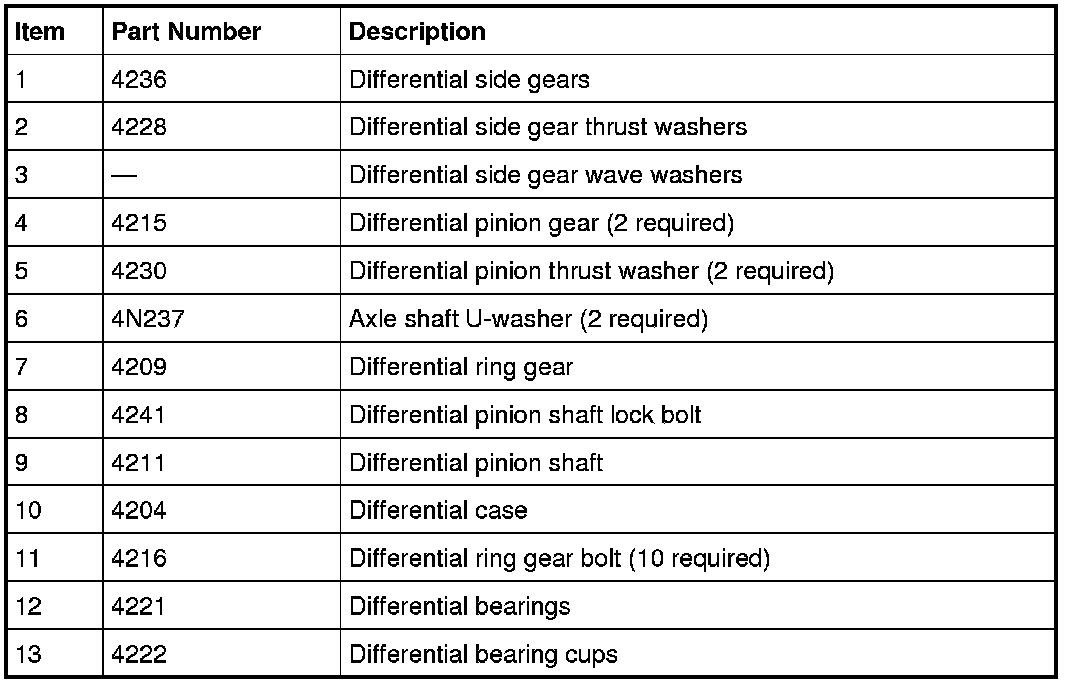 | Item | Part Number | Description |
|---|---|---|
| 1 | 4236 | Differential side gears |
| 2 | 4228 | Differential side gear thrust washers |
| 3 | — | Differential side gear wave washers |
| 4 | 4215 | Differential pinion gear (2 required) |
| 5 | 4230 | Differential pinion thrust washer (2 required) |
| 6 | 4N237 | Axle shaft U-washer (2 required) |
| 7 | 4209 | Differential ring gear |
| 8 | 4241 | Differential pinion shaft lock bolt |
| 9 | 4211 | Differential pinion shaft |
| 10 | 4204 | Differential case |
| 11 | 4216 | Differential ring gear bolt (10 required) |
| 12 | 4221 | Differential bearings |
| 13 | 4222 | Differential bearing cups |